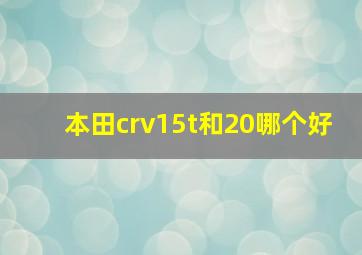 本田crv15t和20哪个好